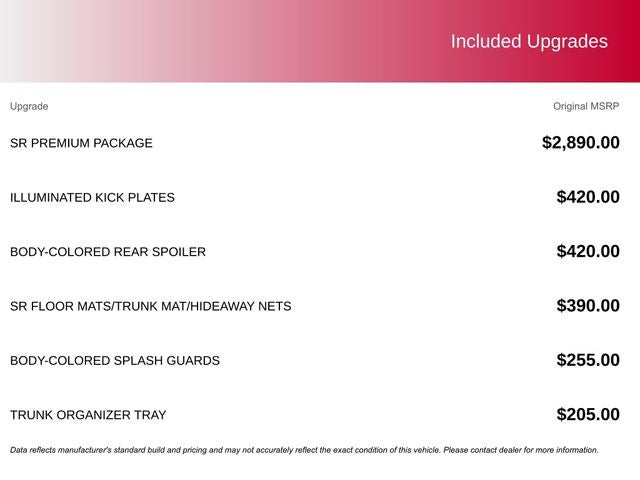 Included Upgrades

| Upgrade | Original MSRP |
|---|---|
| SR PREMIUM PACKAGE | $2,890.00 |
| ILLUMINATED KICK PLATES | $420.00 |
| BODY-COLORED REAR SPOILER | $420.00 |
| SR FLOOR MATS/TRUNK MAT/HIDEAWAY NETS | $390.00 |
| BODY-COLORED SPLASH GUARDS | $255.00 |
| TRUNK ORGANIZER TRAY | $205.00 |

Data reflects manufacturer's standard build and pricing and may not accurately reflect the exact condition of this vehicle. Please contact dealer for more information.